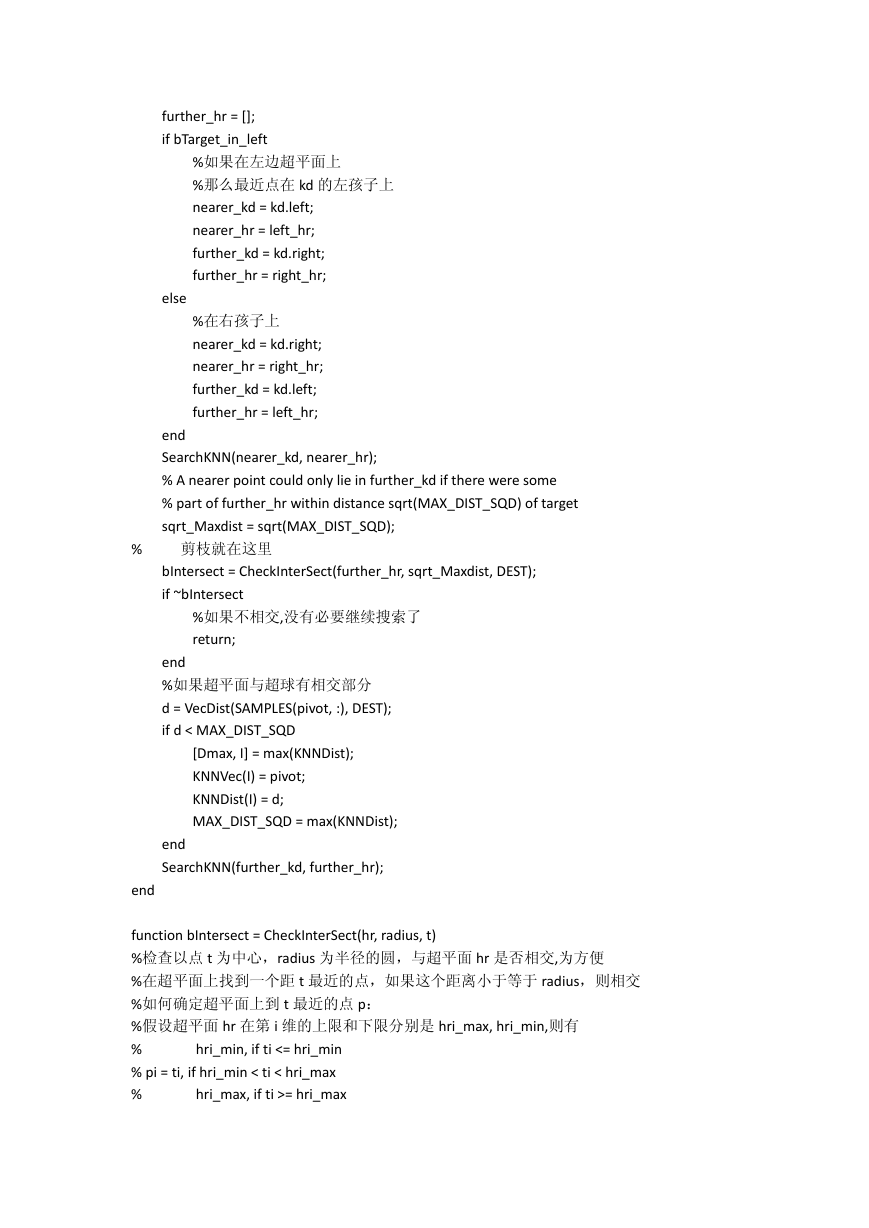 further_hr = [];
if bTarget_in_left
%如果在左边超平面上
%那么最近点在 kd 的左孩子上
nearer_kd = kd.left;
nearer_hr = left_hr;
further_kd = kd.right;
further_hr = right_hr;
else
%在右孩子上
nearer_kd = kd.right;
nearer_hr = right_hr;
further_kd = kd.left;
further_hr = left_hr;
end
SearchKNN(nearer_kd, nearer_hr);
% A nearer point could only lie in further_kd if there were some
% part of further_hr within distance sqrt(MAX_DIST_SQD) of target
sqrt_Maxdist = sqrt(MAX_DIST_SQD);
% 剪枝就在这里
bIntersect = CheckInterSect(further_hr, sqrt_Maxdist, DEST);
if ~bIntersect
%如果不相交,没有必要继续搜索了
return;
end
%如果超平面与超球有相交部分
d = VecDist(SAMPLES(pivot, :), DEST);
if d < MAX_DIST_SQD
[Dmax, I] = max(KNNDist);
KNNVec(I) = pivot;
KNNDist(I) = d;
MAX_DIST_SQD = max(KNNDist);
end
SearchKNN(further_kd, further_hr);
end

function bIntersect = CheckInterSect(hr, radius, t)
%检查以点 t 为中心，radius 为半径的圆，与超平面 hr 是否相交,为方便
%在超平面上找到一个距 t 最近的点，如果这个距离小于等于 radius，则相交
%如何确定超平面上到 t 最近的点 p：
%假设超平面 hr 在第 i 维的上限和下限分别是 hri_max, hri_min,则有
% hri_min, if ti <= hri_min
% pi = ti, if hri_min < ti < hri_max
% hri_max, if ti >= hri_max